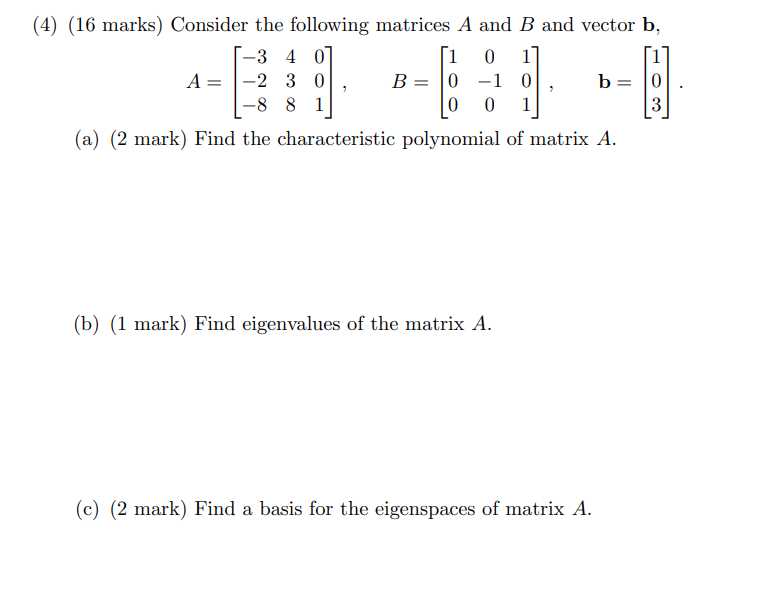 (4) (16 marks) Consider the following matrices $A$ and $B$ and vector $\mathbf{b}$,

$A = \begin{bmatrix} -3 & 4 & 0 \\ -2 & 3 & 0 \\ -8 & 8 & 1 \end{bmatrix}, \quad B = \begin{bmatrix} 1 & 0 & 1 \\ 0 & -1 & 0 \\ 0 & 0 & 1 \end{bmatrix}, \quad \mathbf{b} = \begin{bmatrix} 1 \\ 0 \\ 3 \end{bmatrix}.$

(a) (2 mark) Find the characteristic polynomial of matrix $A$.

(b) (1 mark) Find eigenvalues of the matrix $A$.

(c) (2 mark) Find a basis for the eigenspaces of matrix $A$.